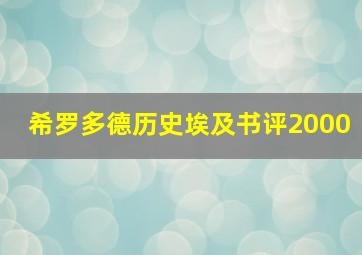 希罗多德历史埃及书评2000